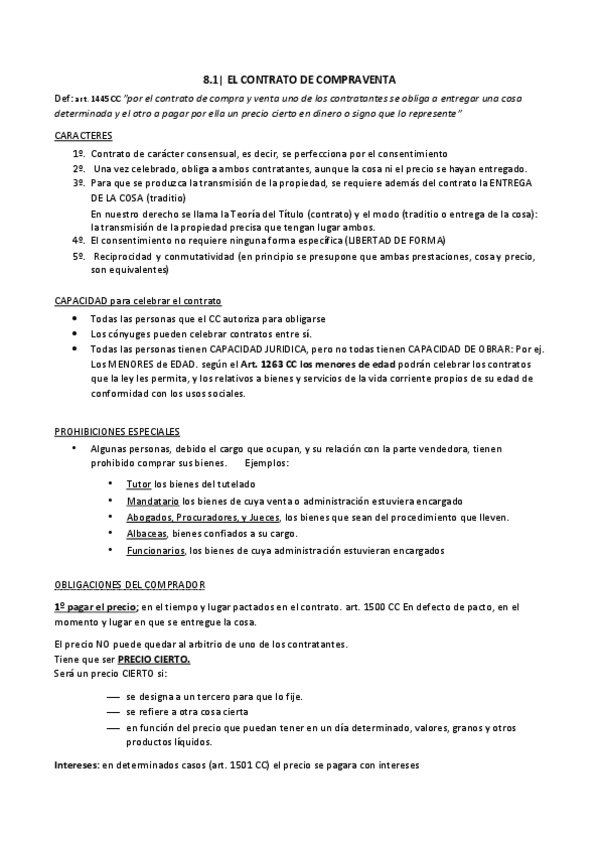 8.1| EL CONTRATO DE COMPRAVENTA

Def: art. 1445 CC "por el contrato de compra y venta uno de los contratantes se obliga a entregar una cosa determinada y el otro a pagar por ella un precio cierto en dinero o signo que lo represente"

CARACTERES

1º. Contrato de carácter consensual, es decir, se perfecciona por el consentimiento
2º. Una vez celebrado, obliga a ambos contratantes, aunque la cosa ni el precio se hayan entregado.
3º. Para que se produzca la transmisión de la propiedad, se requiere además del contrato la ENTREGA DE LA COSA (traditio)
En nuestro derecho se llama la Teoría del Título (contrato) y el modo (traditio o entrega de la cosa): la transmisión de la propiedad precisa que tengan lugar ambos.
4º. El consentimiento no requiere ninguna forma específica (LIBERTAD DE FORMA)
5º. Reciprocidad y conmutatividad (en principio se presupone que ambas prestaciones, cosa y precio, son equivalentes)

CAPACIDAD para celebrar el contrato

• Todas las personas que el CC autoriza para obligarse
• Los cónyuges pueden celebrar contratos entre sí.
• Todas las personas tienen CAPACIDAD JURIDICA, pero no todas tienen CAPACIDAD DE OBRAR: Por ej. Los MENORES de EDAD. según el Art. 1263 CC los menores de edad podrán celebrar los contratos que la ley les permita, y los relativos a bienes y servicios de la vida corriente propios de su edad de conformidad con los usos sociales.

PROHIBICIONES ESPECIALES

• Algunas personas, debido el cargo que ocupan, y su relación con la parte vendedora, tienen prohibido comprar sus bienes. Ejemplos:
• Tutor los bienes del tutelado
• Mandatario los bienes de cuya venta o administración estuviera encargado
• Abogados, Procuradores, y Jueces, los bienes que sean del procedimiento que lleven.
• Albaceas, bienes confiados a su cargo.
• Funcionarios, los bienes de cuya administración estuvieran encargados

OBLIGACIONES DEL COMPRADOR

1º pagar el precio; en el tiempo y lugar pactados en el contrato. art. 1500 CC En defecto de pacto, en el momento y lugar en que se entregue la cosa.

El precio NO puede quedar al arbitrio de uno de los contratantes.
Tiene que ser PRECIO CIERTO.
Será un precio CIERTO si:

— se designa a un tercero para que lo fije.
— se refiere a otra cosa cierta
— en función del precio que puedan tener en un día determinado, valores, granos y otros productos líquidos.

Intereses: en determinados casos (art. 1501 CC) el precio se pagara con intereses